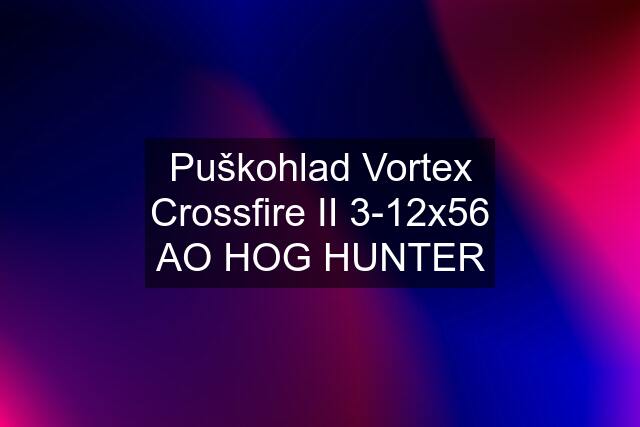 Puškohlad Vortex Crossfire II 3-12x56 AO HOG HUNTER